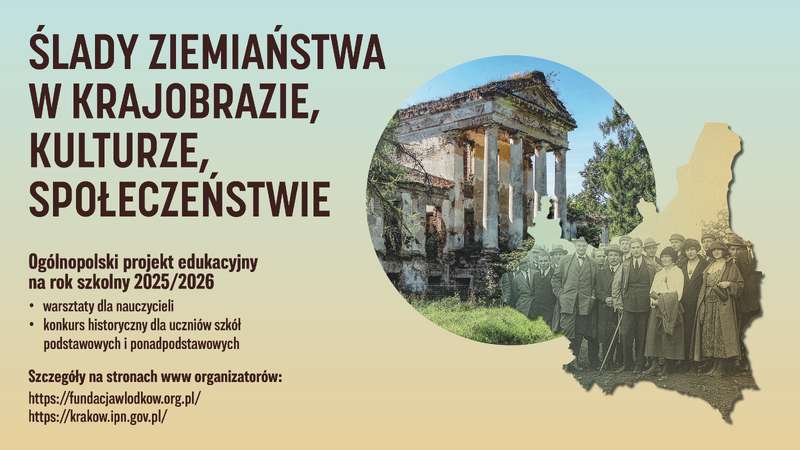 ŚLADY ZIEMIAŃSTWA W KRAJOBRAZIE, KULTURZE, SPOŁECZEŃSTWIE

Ogólnopolski projekt edukacyjny na rok szkolny 2025/2026

• warsztaty dla nauczycieli
• konkurs historyczny dla uczniów szkół podstawowych i ponadpodstawowych

Szczegóły na stronach www organizatorów:
https://fundacjawlodkow.org.pl/
https://krakow.ipn.gov.pl/